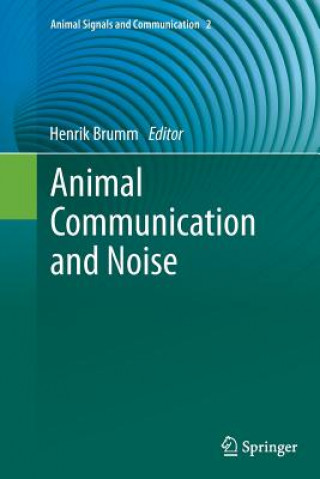 Animal Signals and Communication 2

Henrik Brumm Editor

Animal Communication and Noise

Springer